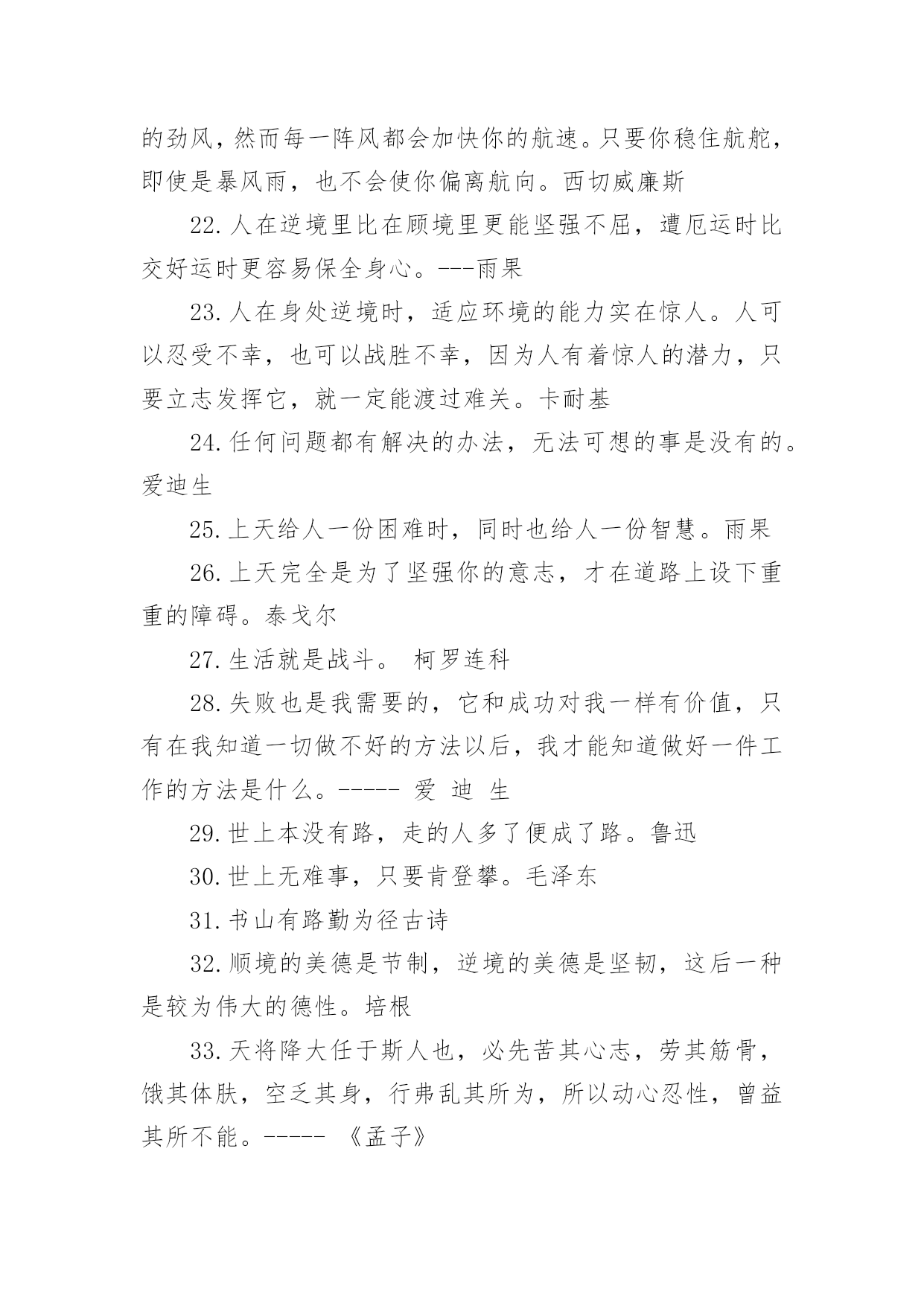 的劲风，然而每一阵风都会加快你的航速。只要你稳住航舵，即使是暴风雨，也不会使你偏离航向。西切威廉斯

22.人在逆境里比在顾境里更能坚强不屈，遭厄运时比交好运时更容易保全身心。---雨果

23.人在身处逆境时，适应环境的能力实在惊人。人可以忍受不幸，也可以战胜不幸，因为人有着惊人的潜力，只要立志发挥它，就一定能渡过难关。卡耐基

24.任何问题都有解决的办法，无法可想的事是没有的。爱迪生

25.上天给人一份困难时，同时也给人一份智慧。雨果

26.上天完全是为了坚强你的意志，才在道路上设下重重的障碍。泰戈尔

27.生活就是战斗。 柯罗连科

28.失败也是我需要的，它和成功对我一样有价值，只有在我知道一切做不好的方法以后，我才能知道做好一件工作的方法是什么。----- 爱 迪 生

29.世上本没有路，走的人多了便成了路。鲁迅

30.世上无难事，只要肯登攀。毛泽东

31.书山有路勤为径古诗

32.顺境的美德是节制，逆境的美德是坚韧，这后一种是较为伟大的德性。培根

33.天将降大任于斯人也，必先苦其心志，劳其筋骨，饿其体肤，空乏其身，行弗乱其所为，所以动心忍性，曾益其所不能。----- 《孟子》